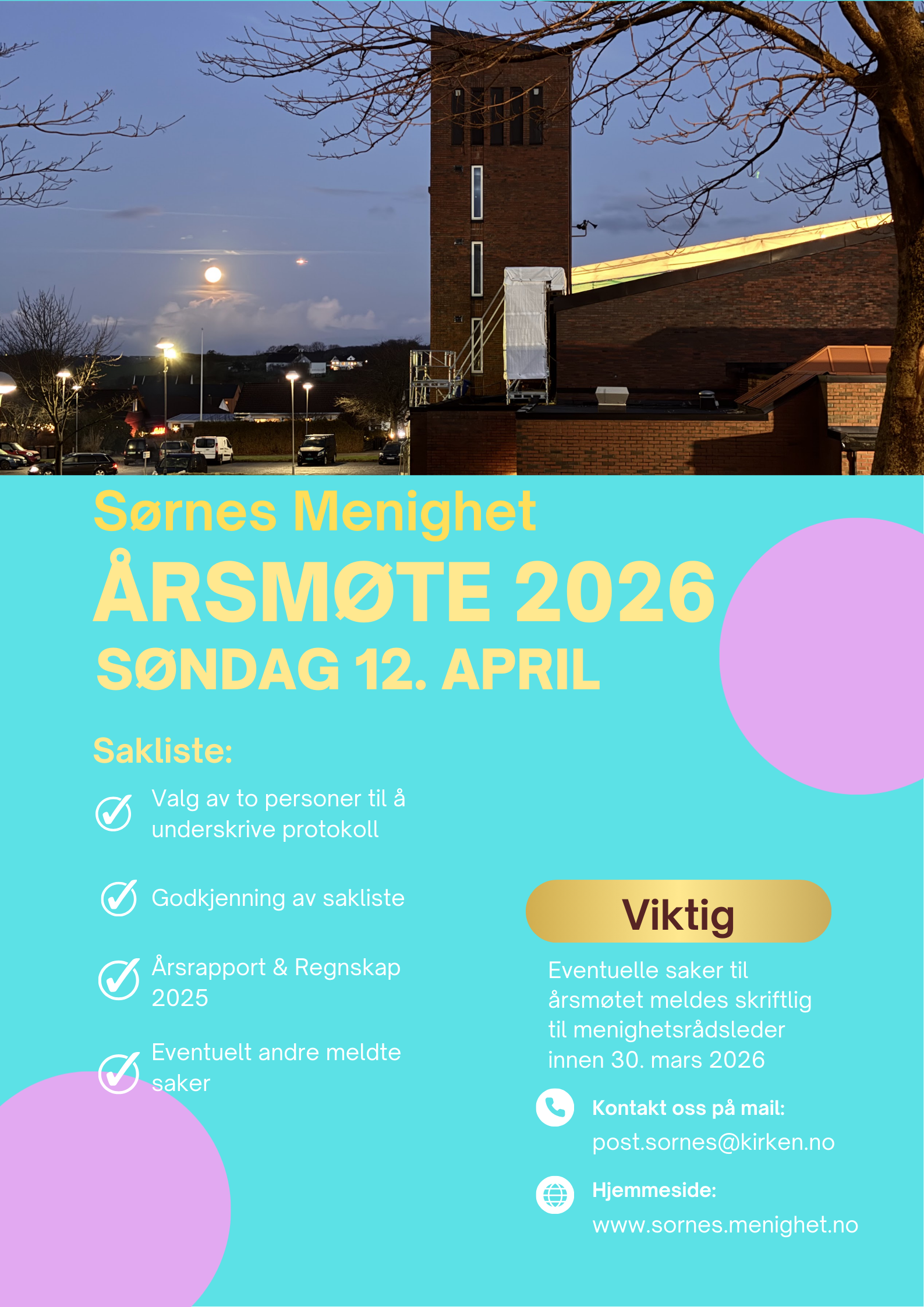 Sørnes Menighet

ÅRSMØTE 2026

SØNDAG 12. APRIL

Sakliste:

Valg av to personer til å underskrive protokoll

Godkjenning av sakliste

Årsrapport & Regnskap 2025

Eventuelt andre meldte saker

Viktig

Eventuelle saker til årsmøtet meldes skriftlig til menighetsrådsleder innen 30. mars 2026

Kontakt oss på mail:
post.sornes@kirken.no

Hjemmeside:
www.sornes.menighet.no